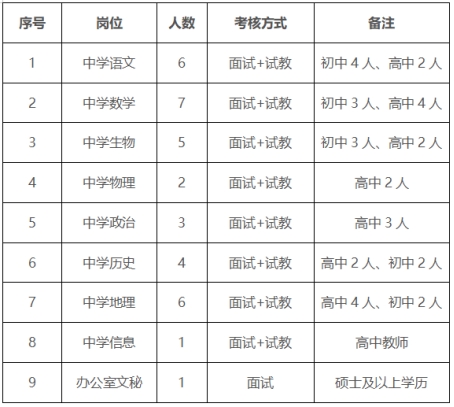 | 序号 | 岗位 | 人数 | 考核方式 | 备注 |
|---|---|---|---|---|
| 1 | 中学语文 | 6 | 面试+试教 | 初中 4 人、高中 2 人 |
| 2 | 中学数学 | 7 | 面试+试教 | 初中 3 人、高中 4 人 |
| 3 | 中学生物 | 5 | 面试+试教 | 初中 3 人、高中 2 人 |
| 4 | 中学物理 | 2 | 面试+试教 | 高中 2 人 |
| 5 | 中学政治 | 3 | 面试+试教 | 高中 3 人 |
| 6 | 中学历史 | 4 | 面试+试教 | 高中 2 人、初中 2 人 |
| 7 | 中学地理 | 6 | 面试+试教 | 高中 4 人、初中 2 人 |
| 8 | 中学信息 | 1 | 面试+试教 | 高中教师 |
| 9 | 办公室文秘 | 1 | 面试 | 硕士及以上学历 |